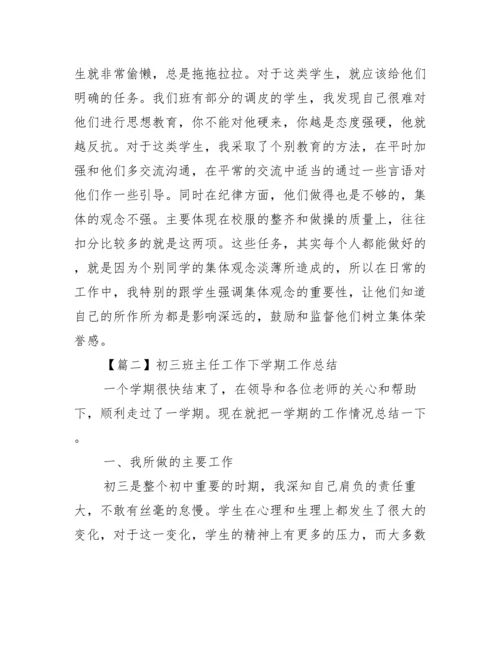 生就非常偷懒，总是拖拖拉拉。对于这类学生，就应该给他们明确的任务。我们班有部分的调皮的学生，我发现自己很难对他们进行思想教育，你不能对他硬来，你越是态度强硬，他就越反抗。对于这类学生，我采取了个别教育的方法，在平时加强和他们多交流沟通，在平常的交流中适当的通过一些言语对他们作一些引导。同时在纪律方面，他们做得也是不够的，集体的观念不强。主要体现在校服的整齐和做操的质量上，往往扣分比较多的就是这两项。这些任务，其实每个人都能做好的，就是因为个别同学的集体观念淡薄所造成的，所以在日常的工作中，我特别的跟学生强调集体观念的重要性，让他们知道自己的所作所为都是影响深远的，鼓励和监督他们树立集体荣誉感。

【篇二】初三班主任工作下学期工作总结

一个学期很快结束了，在领导和各位老师的关心和帮助下，顺利走过了一学期。现在就把一学期的工作情况总结一下。

一、我所做的主要工作

初三是整个初中重要的时期，我深知自己肩负的责任重大，不敢有丝毫的怠慢。学生在心理和生理上都发生了很大的变化，对于这一变化，学生的精神上有更多的压力，而大多数